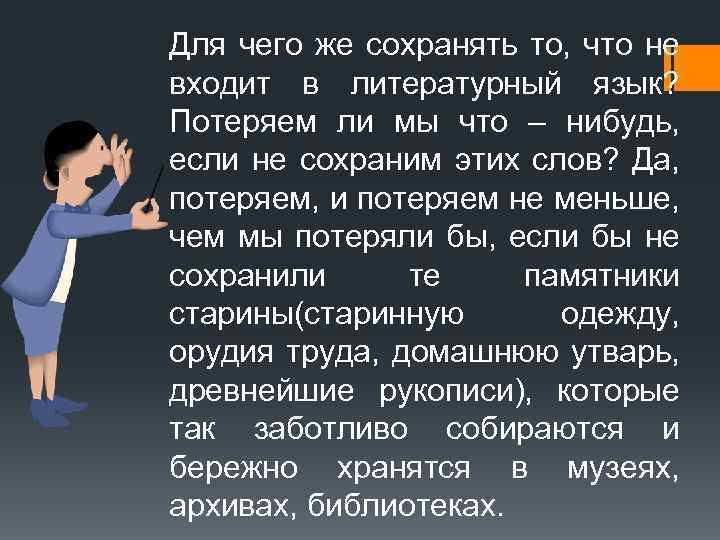 Для чего же сохранять то, что не входит в литературный язык? Потеряем ли мы что – нибудь, если не сохраним этих слов? Да, потеряем, и потеряем не меньше, чем мы потеряли бы, если бы не сохранили те памятники старины(старинную одежду, орудия труда, домашнюю утварь, древнейшие рукописи), которые так заботливо собираются и бережно хранятся в музеях, архивах, библиотеках.